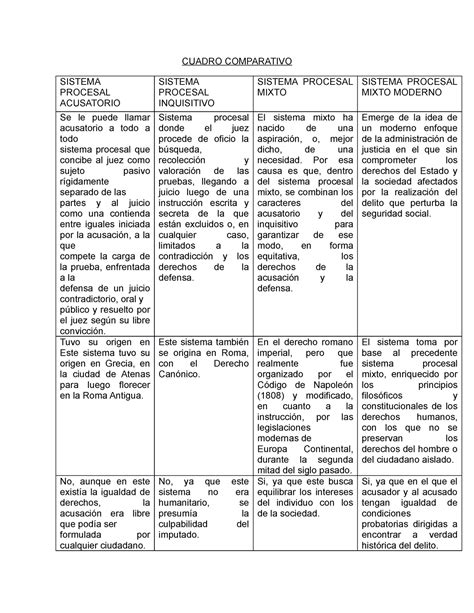 CUADRO COMPARATIVO

| SISTEMA PROCESAL ACUSATORIO | SISTEMA PROCESAL INQUISITIVO | SISTEMA PROCESAL MIXTO | SISTEMA PROCESAL MIXTO MODERNO |
|---|---|---|---|
| Se le puede llamar acusatorio a todo a todo sistema procesal que concibe al juez como sujeto pasivo rígidamente separado de las partes y al juicio como una contienda entre iguales iniciada por la acusación, a la que compete la carga de la prueba, enfrentada a la defensa de un juicio contradictorio, oral y público y resuelto por el juez según su libre convicción. | Sistema procesal donde el juez procede de oficio la búsqueda, recolección y valoración de las pruebas, llegando a juicio luego de una instrucción escrita y secreta de la que están excluidos o, en cualquier caso, limitados a la contradicción y los derechos de la defensa. | El sistema mixto ha nacido de una aspiración, o, mejor dicho, de una necesidad. Por esa causa es que, dentro del sistema procesal mixto, se combinan los caracteres del acusatorio y del inquisitivo para garantizar de ese modo, en forma equitativa, los derechos de la acusación y la defensa. | Emerge de la idea de un moderno enfoque de la administración de justicia en el que sin comprometer los derechos del Estado y la sociedad afectados por la realización del delito que perturba la seguridad social. |
| Tuvo su origen en Este sistema tuvo su origen en Grecia, en la ciudad de Atenas para luego florecer en la Roma Antigua. | Este sistema también se origina en Roma, con el Derecho Canónico. | En el derecho romano imperial, pero que realmente fue organizado por el Código de Napoleón (1808) y modificado, en cuanto a la instrucción, por las legislaciones modernas de Europa Continental, durante la segunda mitad del siglo pasado. | El sistema toma por base al precedente sistema procesal mixto, enriquecido por los principios filosóficos y constitucionales de los derechos humanos, con los que no se preservan los derechos del hombre o del ciudadano aislado. |
| No, aunque en este existía la igualdad de derechos, la acusación era libre que podía ser formulada por cualquier ciudadano. | No, ya que este sistema no era humanitario, se presumía la culpabilidad del imputado. | Si, ya que este busca equilibrar los intereses del individuo con los de la sociedad. | Si, ya que en el que el acusador y al acusado tengan igualdad de condiciones probatorias dirigidas a encontrar a verdad histórica del delito. |